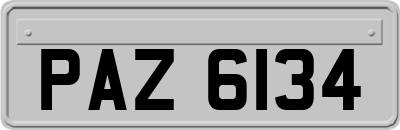 PAZ 6134